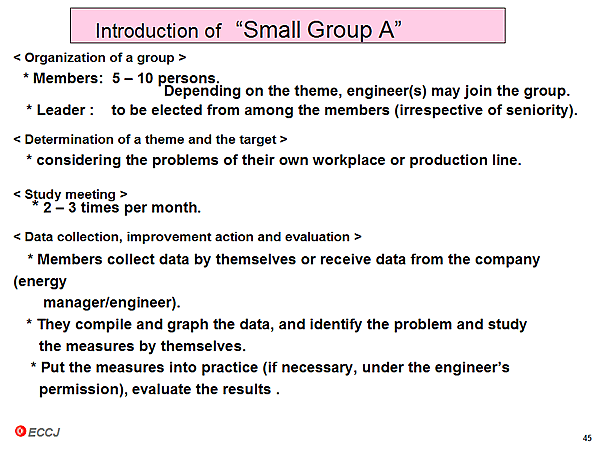 Introduction of “Small Group A”

< Organization of a group >

* Members: 5 – 10 persons.
Depending on the theme, engineer(s) may join the group.

* Leader : to be elected from among the members (irrespective of seniority).

< Determination of a theme and the target >

* considering the problems of their own workplace or production line.

< Study meeting >

* 2 – 3 times per month.

< Data collection, improvement action and evaluation >

* Members collect data by themselves or receive data from the company (energy manager/engineer).

* They compile and graph the data, and identify the problem and study the measures by themselves.

* Put the measures into practice (if necessary, under the engineer’s permission), evaluate the results .

ECCJ

45